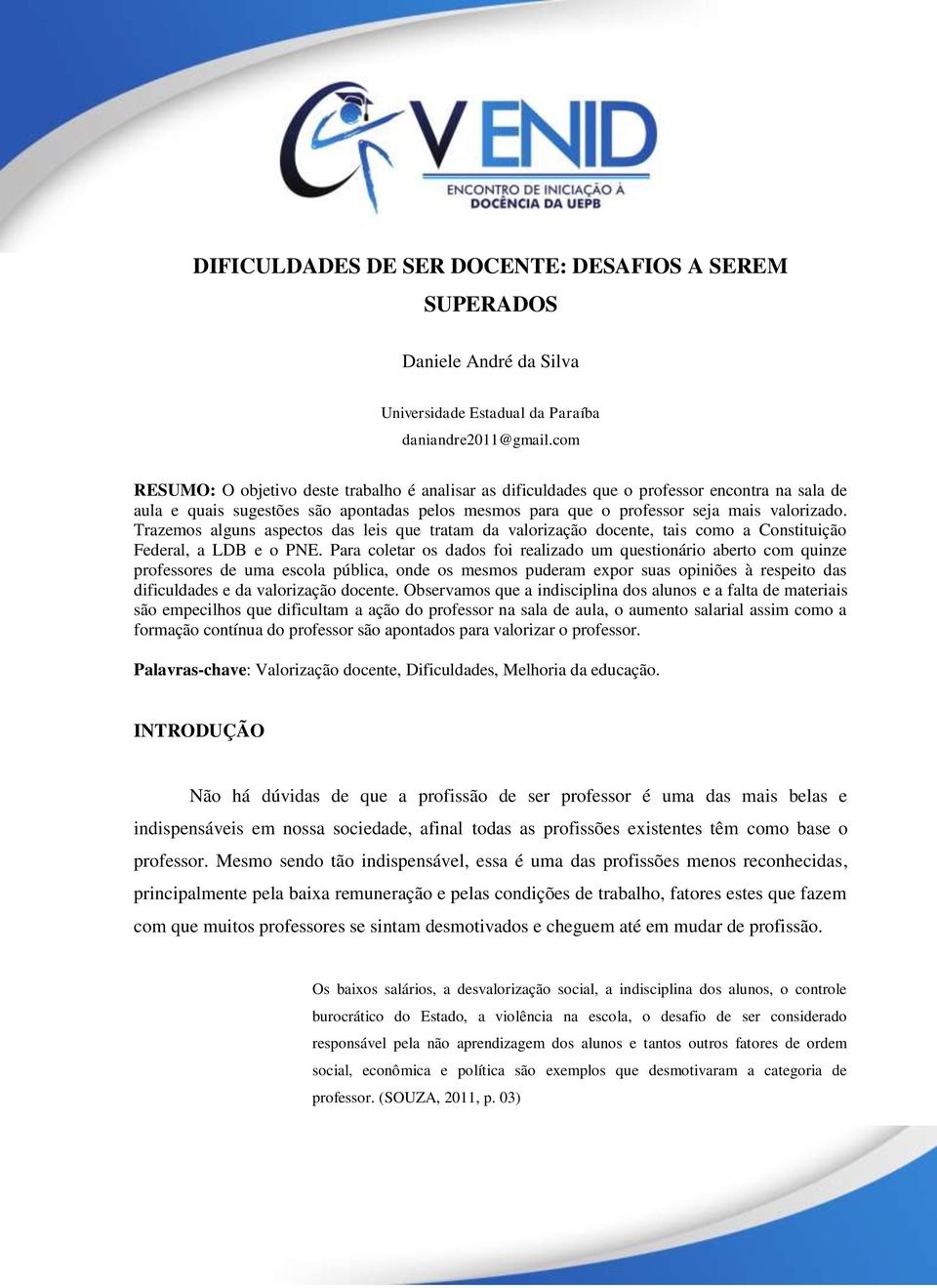 V ENID
ENCONTRO DE INICIAÇÃO À DOCÊNCIA DA UEPB

DIFICULDADES DE SER DOCENTE: DESAFIOS A SEREM SUPERADOS

Daniele André da Silva

Universidade Estadual da Paraíba
daniandre2011@gmail.com

RESUMO: O objetivo deste trabalho é analisar as dificuldades que o professor encontra na sala de aula e quais sugestões são apontadas pelos mesmos para que o professor seja mais valorizado. Trazemos alguns aspectos das leis que tratam da valorização docente, tais como a Constituição Federal, a LDB e o PNE. Para coletar os dados foi realizado um questionário aberto com quinze professores de uma escola pública, onde os mesmos puderam expor suas opiniões à respeito das dificuldades e da valorização docente. Observamos que a indisciplina dos alunos e a falta de materiais são empecilhos que dificultam a ação do professor na sala de aula, o aumento salarial assim como a formação contínua do professor são apontados para valorizar o professor.

Palavras-chave: Valorização docente, Dificuldades, Melhoria da educação.

INTRODUÇÃO

Não há dúvidas de que a profissão de ser professor é uma das mais belas e indispensáveis em nossa sociedade, afinal todas as profissões existentes têm como base o professor. Mesmo sendo tão indispensável, essa é uma das profissões menos reconhecidas, principalmente pela baixa remuneração e pelas condições de trabalho, fatores estes que fazem com que muitos professores se sintam desmotivados e cheguem até em mudar de profissão.

Os baixos salários, a desvalorização social, a indisciplina dos alunos, o controle burocrático do Estado, a violência na escola, o desafio de ser considerado responsável pela não aprendizagem dos alunos e tantos outros fatores de ordem social, econômica e política são exemplos que desmotivaram a categoria de professor. (SOUZA, 2011, p. 03)